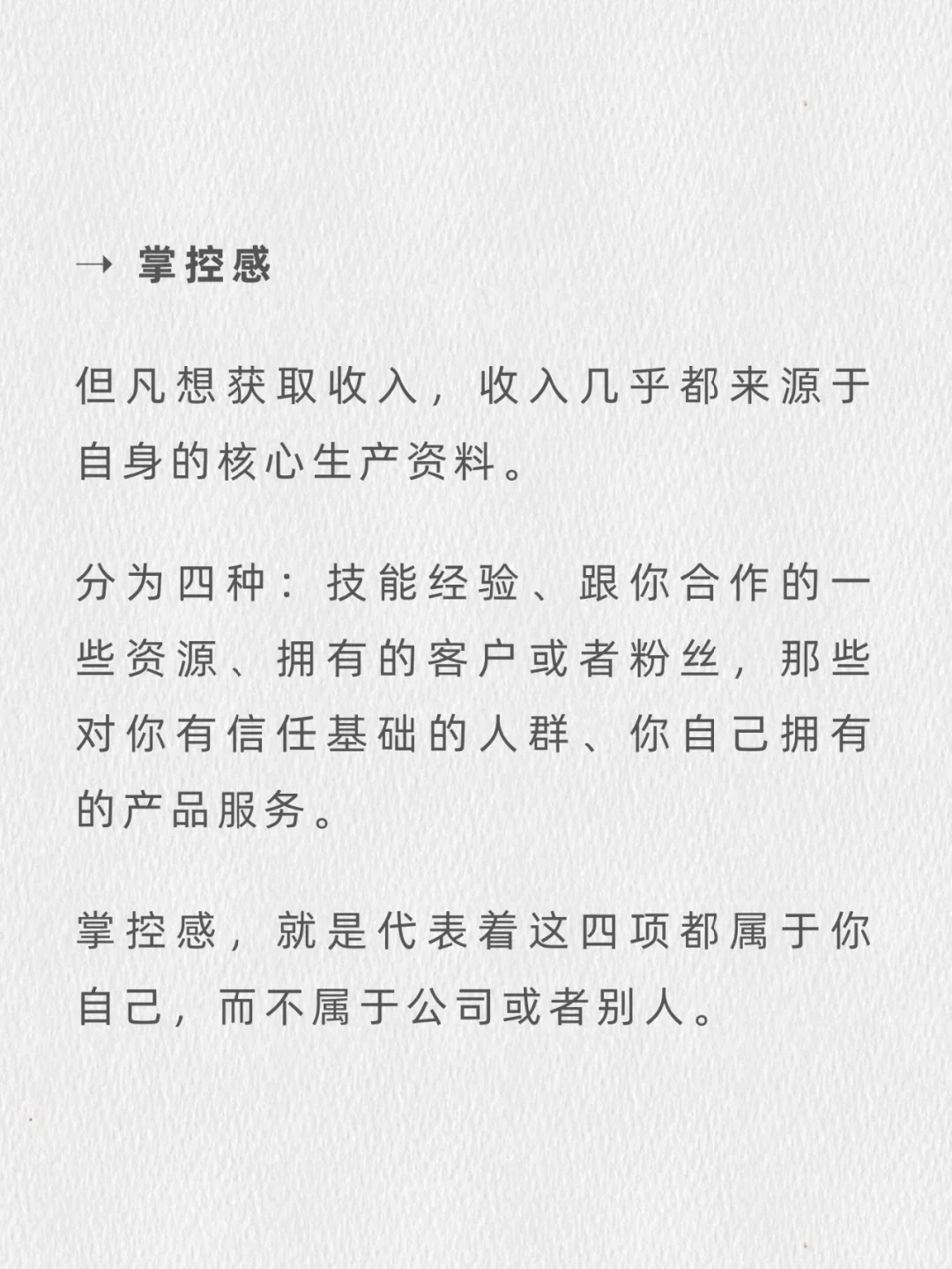 → 掌控感

但凡想获取收入，收入几乎都来源于自身的核心生产资料。

分为四种：技能经验、跟你合作的一些资源、拥有的客户或者粉丝，那些对你有信任基础的人群、你自己拥有的产品服务。

掌控感，就是代表着这四项都属于你自己，而不属于公司或者别人。